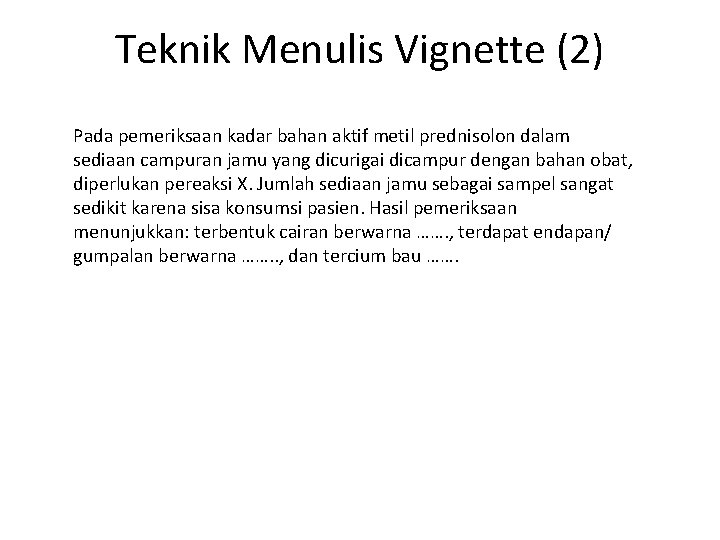 Teknik Menulis Vignette (2)

Pada pemeriksaan kadar bahan aktif metil prednisolon dalam sediaan campuran jamu yang dicurigai dicampur dengan bahan obat, diperlukan pereaksi X. Jumlah sediaan jamu sebagai sampel sangat sedikit karena sisa konsumsi pasien. Hasil pemeriksaan menunjukkan: terbentuk cairan berwarna ……., terdapat endapan/ gumpalan berwarna …….., dan tercium bau …….